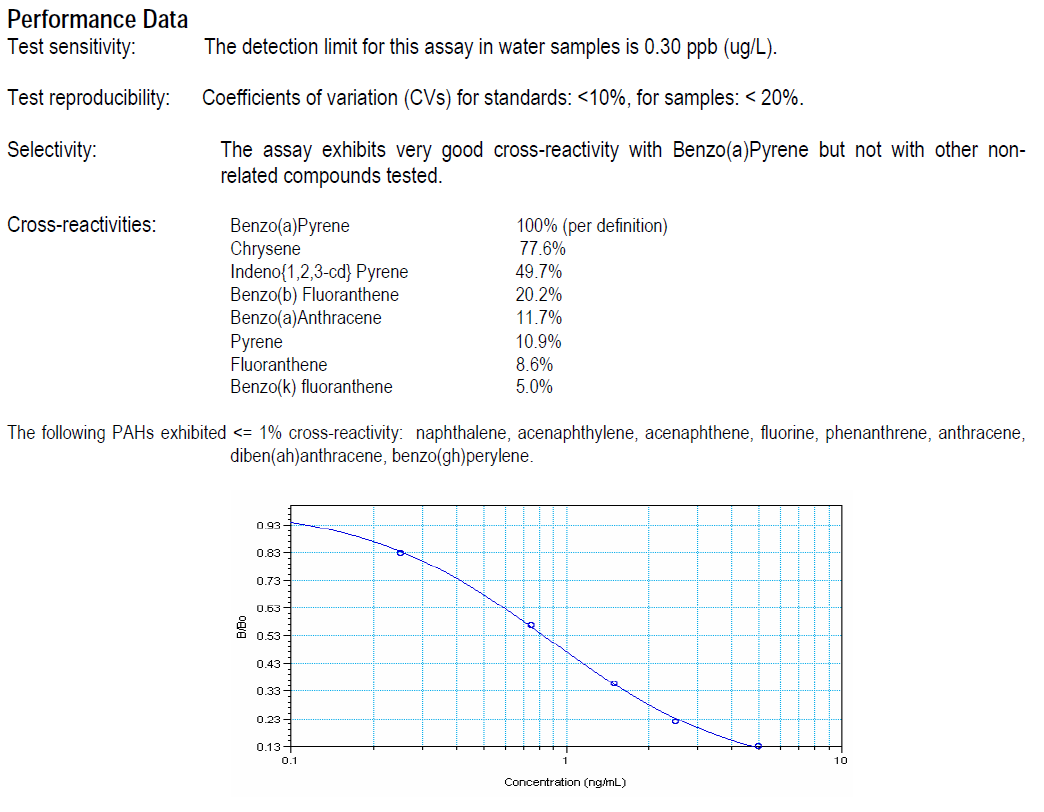 Performance Data
Test sensitivity: The detection limit for this assay in water samples is 0.30 ppb (ug/L).

Test reproducibility: Coefficients of variation (CVs) for standards: <10%, for samples: < 20%.

Selectivity: The assay exhibits very good cross-reactivity with Benzo(a)Pyrene but not with other non-related compounds tested.

Cross-reactivities:
Benzo(a)Pyrene 100% (per definition)
Chrysene 77.6%
Indeno{1,2,3-cd} Pyrene 49.7%
Benzo(b) Fluoranthene 20.2%
Benzo(a)Anthracene 11.7%
Pyrene 10.9%
Fluoranthene 8.6%
Benzo(k) fluoranthene 5.0%

The following PAHs exhibited <= 1% cross-reactivity: naphthalene, acenaphthylene, acenaphthene, fluorine, phenanthrene, anthracene, diben(ah)anthracene, benzo(gh)perylene.

0.93
0.83
0.73
0.63
0.53
0.43
0.33
0.23
0.13
B/Bo
0.1
1
10
Concentration (ng/mL)